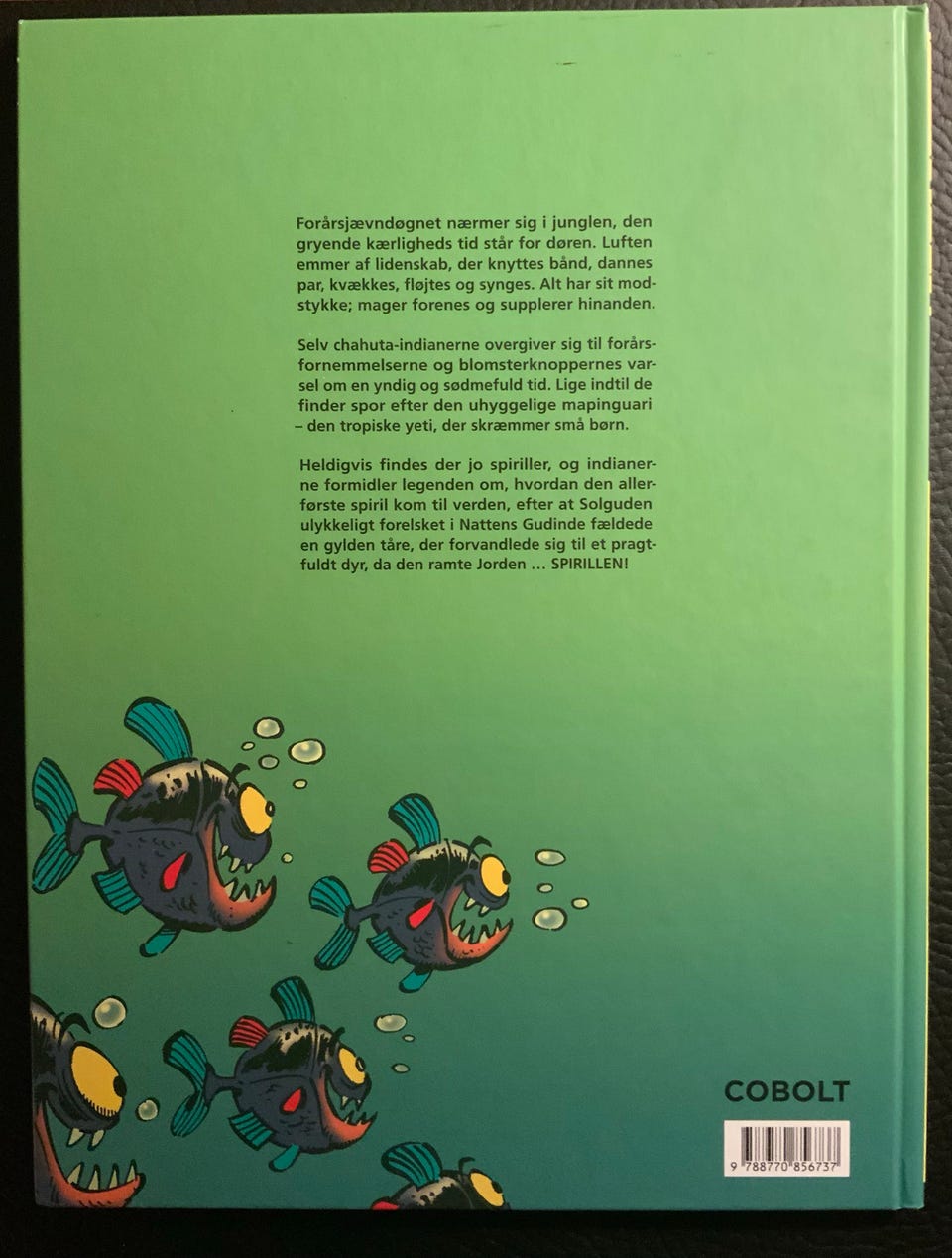 Forårsjævndøgnet nærmer sig i junglen, den gryende kærligheds tid står for døren. Luften emmer af lidenskab, der knyttes bånd, dannes par, kvækkes, fløjtes og synges. Alt har sit modstykke; mager forenes og supplerer hinanden.

Selv chahuta-indianerne overgiver sig til forårsfornemmelserne og blomsterknoppernes varsel om en yndig og sødmefuld tid. Lige indtil de finder spor efter den uhyggelige mapinguari – den tropiske yeti, der skræmmer små børn.

Heldigvis findes der jo spiriller, og indianerne formidler legenden om, hvordan den allerførste spiril kom til verden, efter at Solguden ulykkeligt forelsket i Nattens Gudinde fældede en gylden tåre, der forvandlede sig til et pragtfuldt dyr, da den ramte Jorden … SPIRILLEN!

COBOLT

9 788770 856737